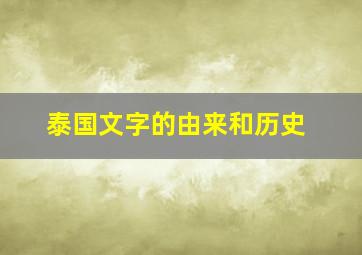 泰国文字的由来和历史